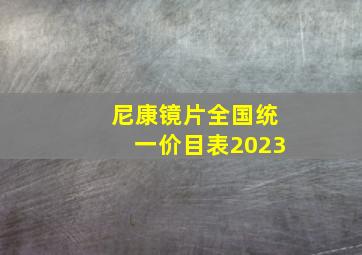 尼康镜片全国统一价目表2023